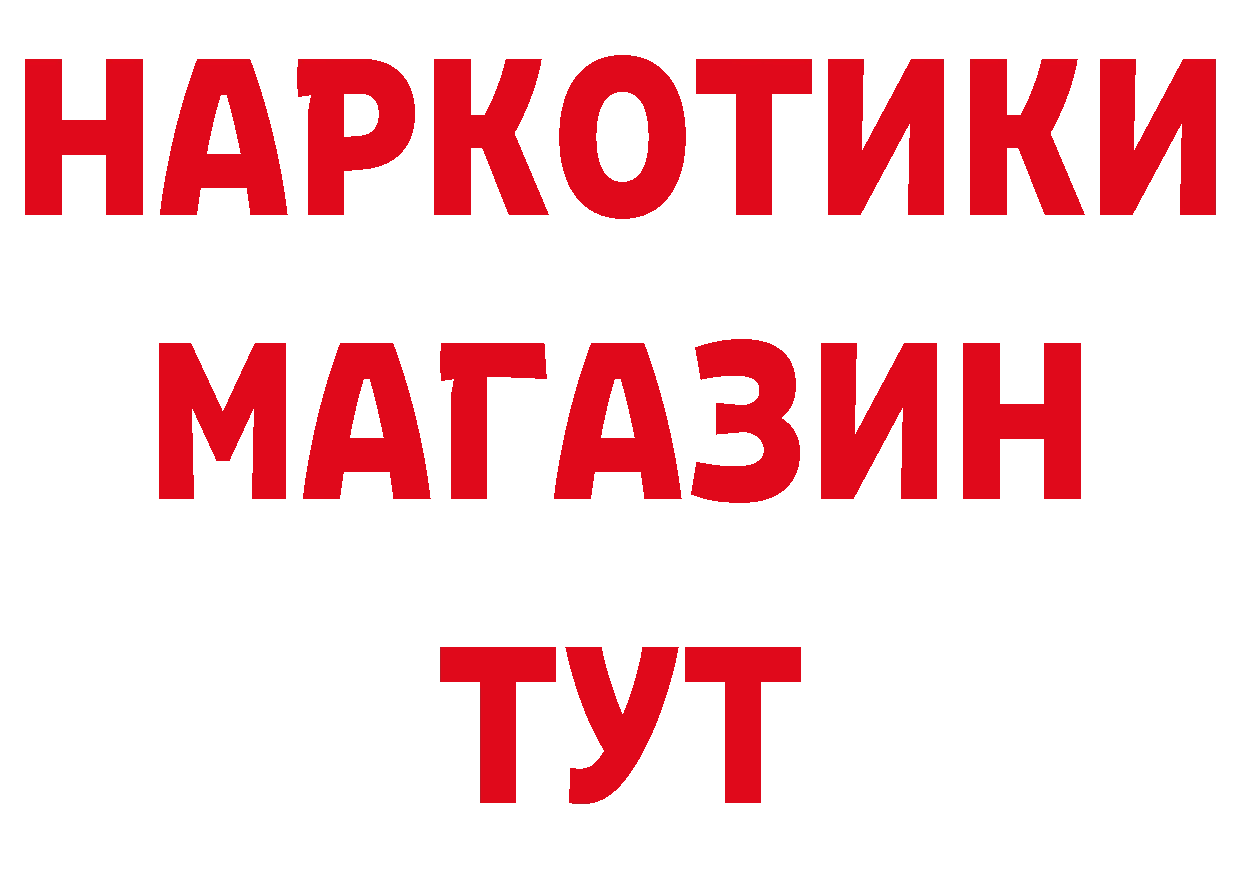 НАРКОТИКИ МАГАЗИН ТУТ